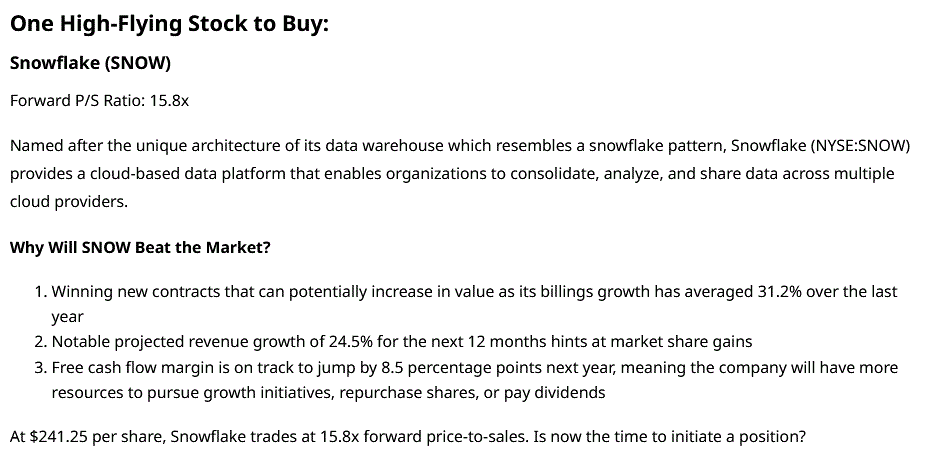 One High-Flying Stock to Buy:

Snowflake (SNOW)

Forward P/S Ratio: 15.8x

Named after the unique architecture of its data warehouse which resembles a snowflake pattern, Snowflake (NYSE:SNOW) provides a cloud-based data platform that enables organizations to consolidate, analyze, and share data across multiple cloud providers.

Why Will SNOW Beat the Market?

1. Winning new contracts that can potentially increase in value as its billings growth has averaged 31.2% over the last year
2. Notable projected revenue growth of 24.5% for the next 12 months hints at market share gains
3. Free cash flow margin is on track to jump by 8.5 percentage points next year, meaning the company will have more resources to pursue growth initiatives, repurchase shares, or pay dividends

At $241.25 per share, Snowflake trades at 15.8x forward price-to-sales. Is now the time to initiate a position?